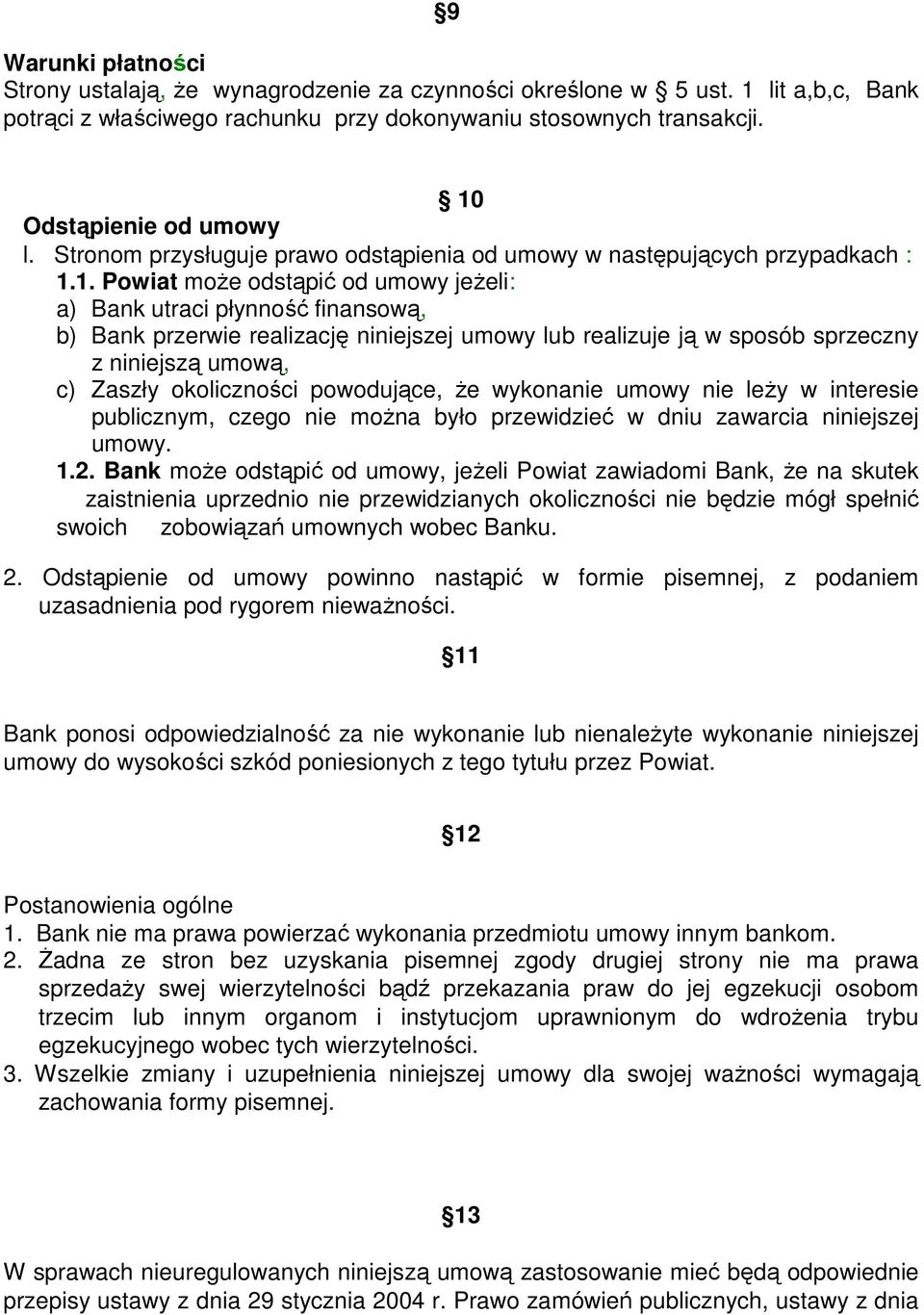 §9

Warunki płatności
Strony ustalają, że wynagrodzenie za czynności określone w § 5 ust. 1 lit a,b,c, Bank potrąci z właściwego rachunku przy dokonywaniu stosownych transakcji.

§ 10
Odstąpienie od umowy
l. Stronom przysługuje prawo odstąpienia od umowy w następujących przypadkach :
1.1. Powiat może odstąpić od umowy jeżeli:
a) Bank utraci płynność finansową,
b) Bank przerwie realizację niniejszej umowy lub realizuje ją w sposób sprzeczny z niniejszą umową,
c) Zaszły okoliczności powodujące, że wykonanie umowy nie leży w interesie publicznym, czego nie można było przewidzieć w dniu zawarcia niniejszej umowy.
1.2. Bank może odstąpić od umowy, jeżeli Powiat zawiadomi Bank, że na skutek zaistnienia uprzednio nie przewidzianych okoliczności nie będzie mógł spełnić swoich zobowiązań umownych wobec Banku.

2. Odstąpienie od umowy powinno nastąpić w formie pisemnej, z podaniem uzasadnienia pod rygorem nieważności.

§11

Bank ponosi odpowiedzialność za nie wykonanie lub nienależyte wykonanie niniejszej umowy do wysokości szkód poniesionych z tego tytułu przez Powiat.

§12

Postanowienia ogólne
1. Bank nie ma prawa powierzać wykonania przedmiotu umowy innym bankom.
2. Żadna ze stron bez uzyskania pisemnej zgody drugiej strony nie ma prawa sprzedaży swej wierzytelności bądź przekazania praw do jej egzekucji osobom trzecim lub innym organom i instytucjom uprawnionym do wdrożenia trybu egzekucyjnego wobec tych wierzytelności.
3. Wszelkie zmiany i uzupełnienia niniejszej umowy dla swojej ważności wymagają zachowania formy pisemnej.

§13

W sprawach nieuregulowanych niniejszą umową zastosowanie mieć będą odpowiednie przepisy ustawy z dnia 29 stycznia 2004 r. Prawo zamówień publicznych, ustawy z dnia